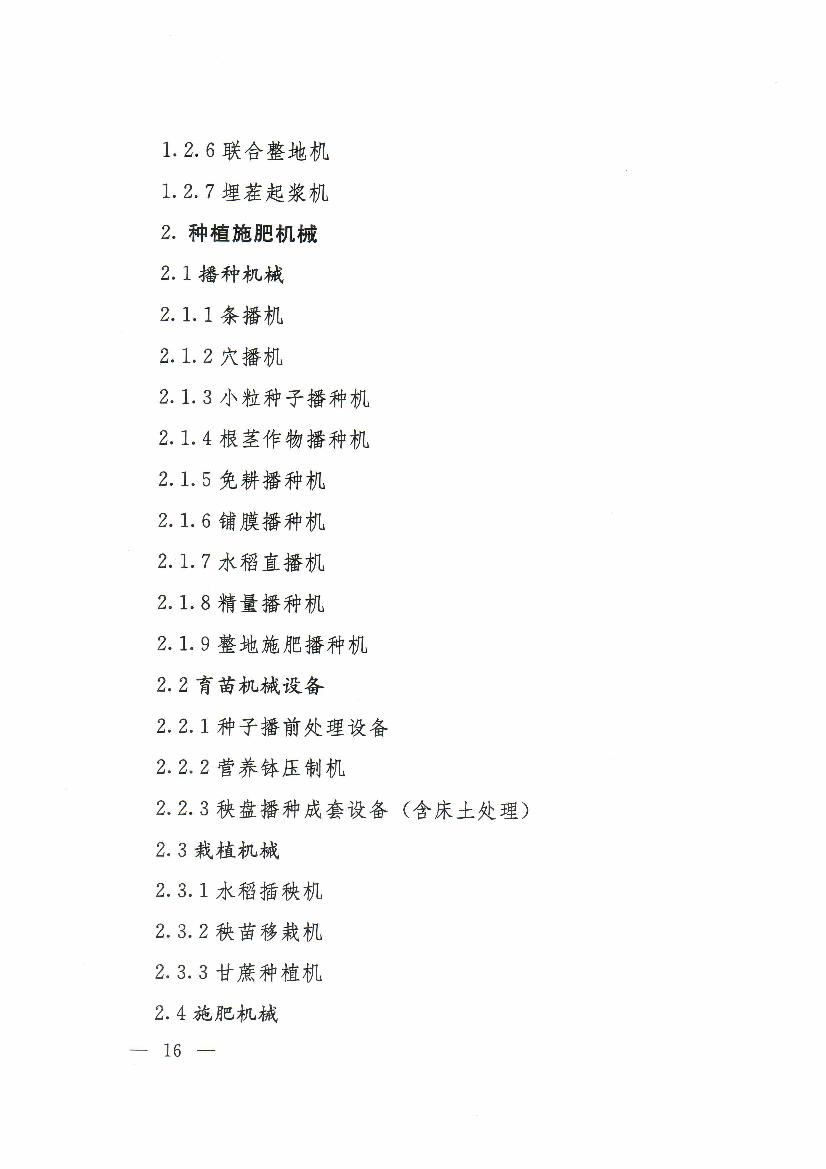 1.2.6 联合整地机

1.2.7 埋茬起浆机

2. 种植施肥机械

2.1 播种机械

2.1.1 条播机

2.1.2 穴播机

2.1.3 小粒种子播种机

2.1.4 根茎作物播种机

2.1.5 免耕播种机

2.1.6 铺膜播种机

2.1.7 水稻直播机

2.1.8 精量播种机

2.1.9 整地施肥播种机

2.2 育苗机械设备

2.2.1 种子播前处理设备

2.2.2 营养钵压制机

2.2.3 秧盘播种成套设备（含床土处理）

2.3 栽植机械

2.3.1 水稻插秧机

2.3.2 秧苗移栽机

2.3.3 甘蔗种植机

2.4 施肥机械

— 16 —